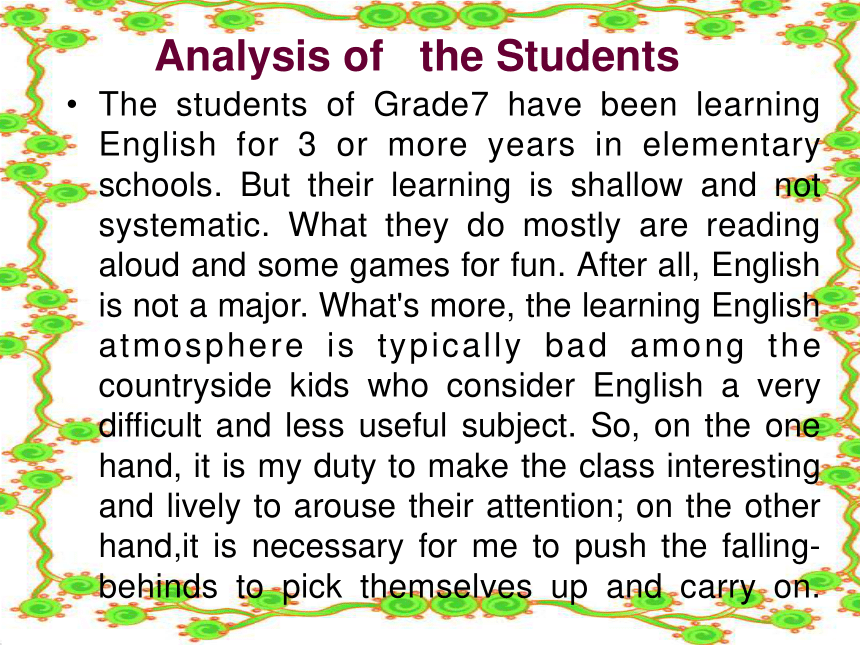 Analysis of the Students

• The students of Grade7 have been learning English for 3 or more years in elementary schools. But their learning is shallow and not systematic. What they do mostly are reading aloud and some games for fun. After all, English is not a major. What's more, the learning English atmosphere is typically bad among the countryside kids who consider English a very difficult and less useful subject. So, on the one hand, it is my duty to make the class interesting and lively to arouse their attention; on the other hand,it is necessary for me to push the falling-behinds to pick themselves up and carry on.